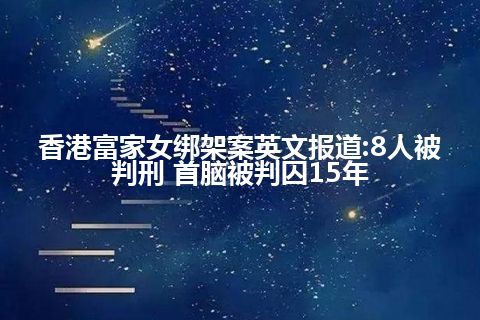 香港富家女绑架案英文报道:8人被判刑 首脑被判囚15年